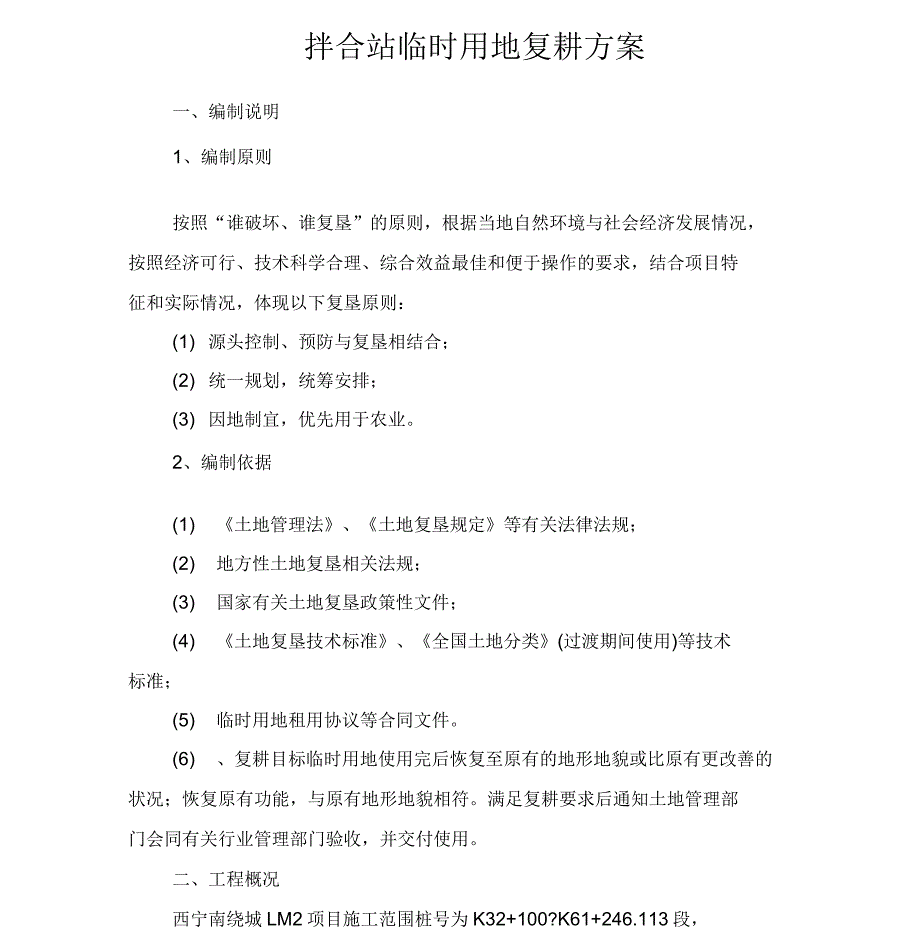 拌合站临时用地复耕方案

一、编制说明

1、编制原则

按照“谁破坏、谁复垦”的原则，根据当地自然环境与社会经济发展情况，按照经济可行、技术科学合理、综合效益最佳和便于操作的要求，结合项目特征和实际情况，体现以下复垦原则：

(1) 源头控制、预防与复垦相结合；

(2) 统一规划，统筹安排；

(3) 因地制宜，优先用于农业。

2、编制依据

(1) 《土地管理法》、《土地复垦规定》等有关法律法规；

(2) 地方性土地复垦相关法规；

(3) 国家有关土地复垦政策性文件；

(4) 《土地复垦技术标准》、《全国土地分类》(过渡期间使用)等技术标准；

(5) 临时用地租用协议等合同文件。

(6) 、复耕目标临时用地使用完后恢复至原有的地形地貌或比原有更改善的状况；恢复原有功能，与原有地形地貌相符。满足复耕要求后通知土地管理部门会同有关行业管理部门验收，并交付使用。

二、工程概况

西宁南绕城 LM2 项目施工范围桩号为 K32+100?K61+246.113 段，